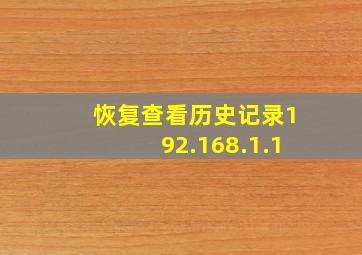 恢复查看历史记录192.168.1.1